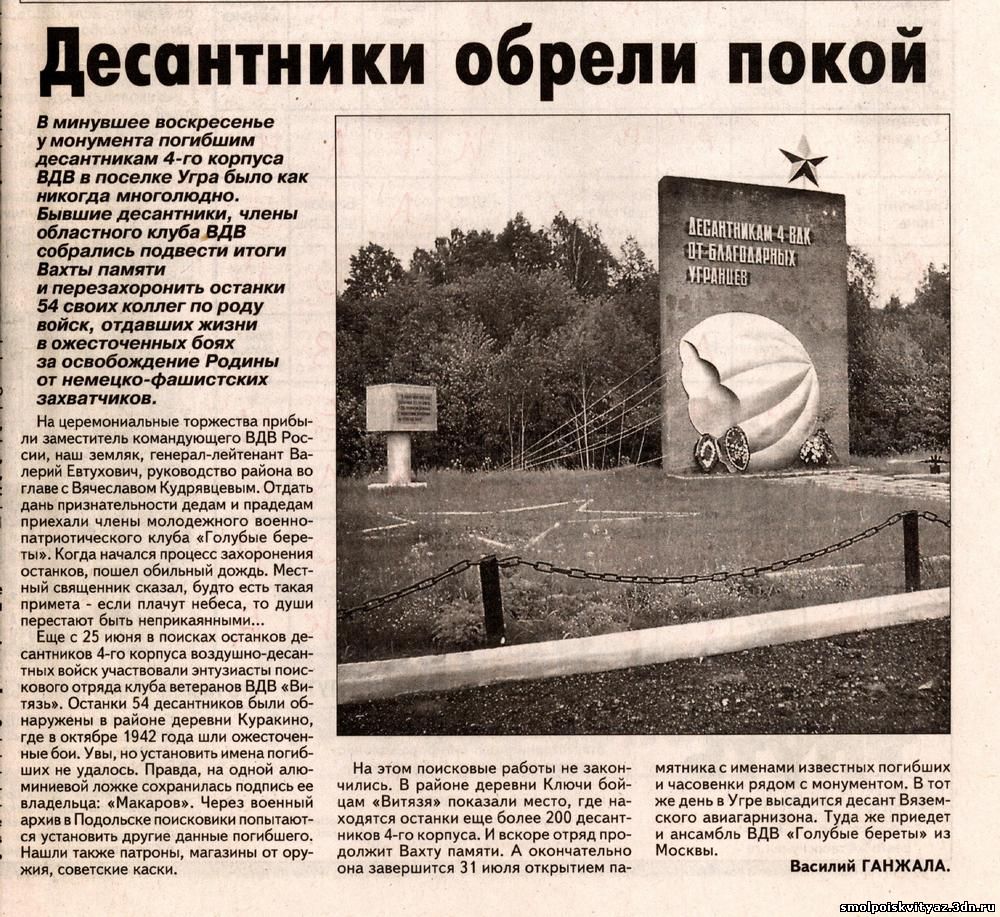 Десантники обрели покой

В минувшее воскресенье у монумента погибшим десантникам 4-го корпуса ВДВ в поселке Угра было как никогда многолюдно. Бывшие десантники, члены областного клуба ВДВ собрались подвести итоги Вахты памяти и перезахоронить останки 54 своих коллег по роду войск, отдавших жизни в ожесточенных боях за освобождение Родины от немецко-фашистских захватчиков.

На церемониальные торжества прибыли заместитель командующего ВДВ России, наш земляк, генерал-лейтенант Валерий Евтухович, руководство района во главе с Вячеславом Кудрявцевым. Отдать дань признательности дедам и прадедам приехали члены молодежного военно-патриотического клуба «Голубые береты». Когда начался процесс захоронения останков, пошел обильный дождь. Местный священник сказал, будто есть такая примета - если плачут небеса, то души перестают быть неприкаянными...

Еще с 25 июня в поисках останков десантников 4-го корпуса воздушно-десантных войск участвовали энтузиасты поискового отряда клуба ветеранов ВДВ «Витязь». Останки 54 десантников были обнаружены в районе деревни Куракино, где в октябре 1942 года шли ожесточенные бои. Увы, но установить имена погибших не удалось. Правда, на одной алюминиевой ложке сохранилась подпись ее владельца: «Макаров». Через военный архив в Подольске поисковики попытаются установить другие данные погибшего. Нашли также патроны, магазины от оружия, советские каски.

ДЕСАНТНИКАМ 4 ВДК
ОТ БЛАГОДАРНЫХ
УГРАНЦЕВ

На этом поисковые работы не закончились. В районе деревни Ключи бойцам «Витязя» показали место, где находятся останки еще более 200 десантников 4-го корпуса. И вскоре отряд продолжит Вахту памяти. А окончательно она завершится 31 июля открытием памятника с именами известных погибших и часовенки рядом с монументом. В тот же день в Угре высадится десант Вяземского авиагарнизона. Туда же приедет и ансамбль ВДВ «Голубые береты» из Москвы.

Василий ГАНЖАЛА.

smolpoiskvityaz.3dn.ru